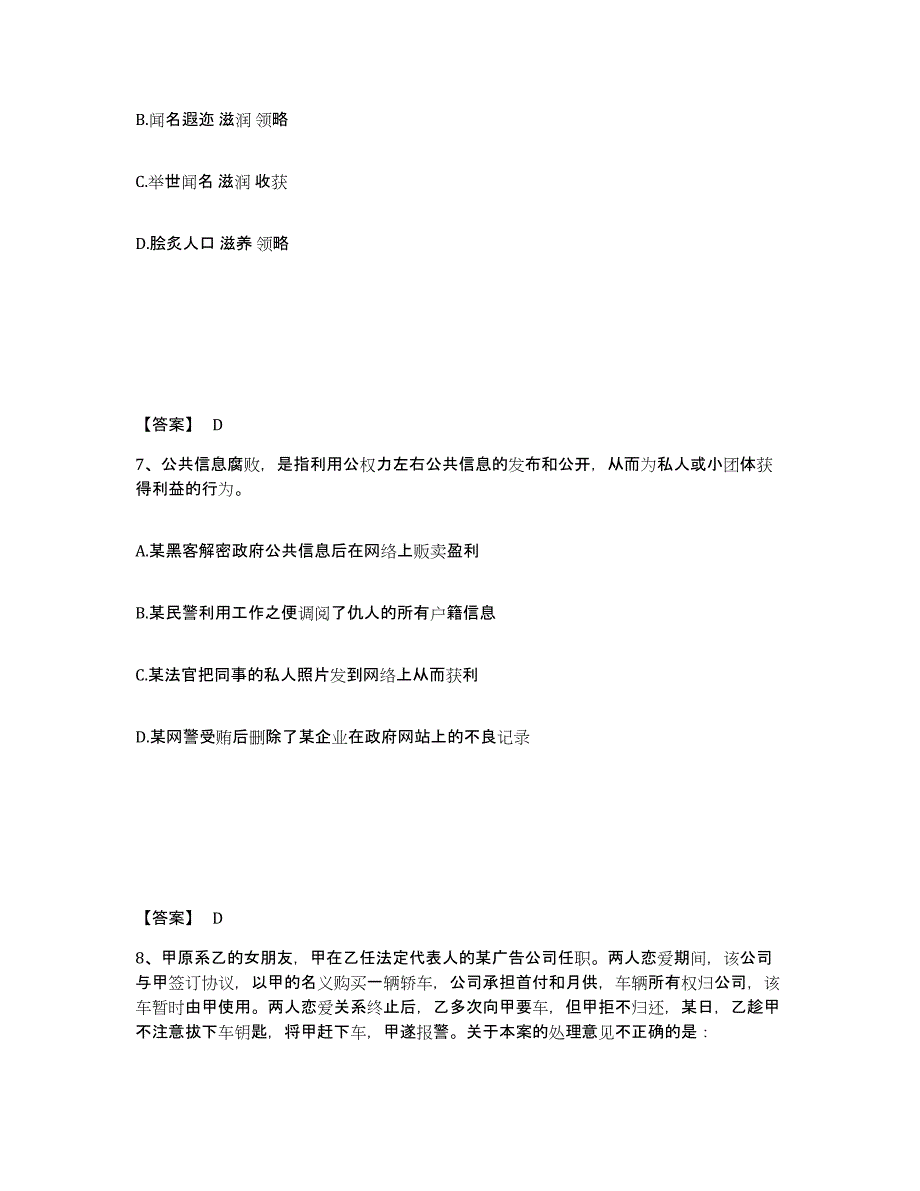 B.闻名遐迩 滋润 领略

C.举世闻名 滋润 收获

D.脍炙人口 滋养 领略

【答案】 D

7、公共信息腐败，是指利用公权力左右公共信息的发布和公开，从而为私人或小团体获得利益的行为。

A.某黑客解密政府公共信息后在网络上贩卖盈利

B.某民警利用工作之便调阅了仇人的所有户籍信息

C.某法官把同事的私人照片发到网络上从而获利

D.某网警受贿后删除了某企业在政府网站上的不良记录

【答案】 D

8、甲原系乙的女朋友，甲在乙任法定代表人的某广告公司任职。两人恋爱期间，该公司与甲签订协议，以甲的名义购买一辆轿车，公司承担首付和月供，车辆所有权归公司，该车暂时由甲使用。两人恋爱关系终止后，乙多次向甲要车，但甲拒不归还，某日，乙趁甲不注意拔下车钥匙，将甲赶下车，甲遂报警。关于本案的处理意见不正确的是：